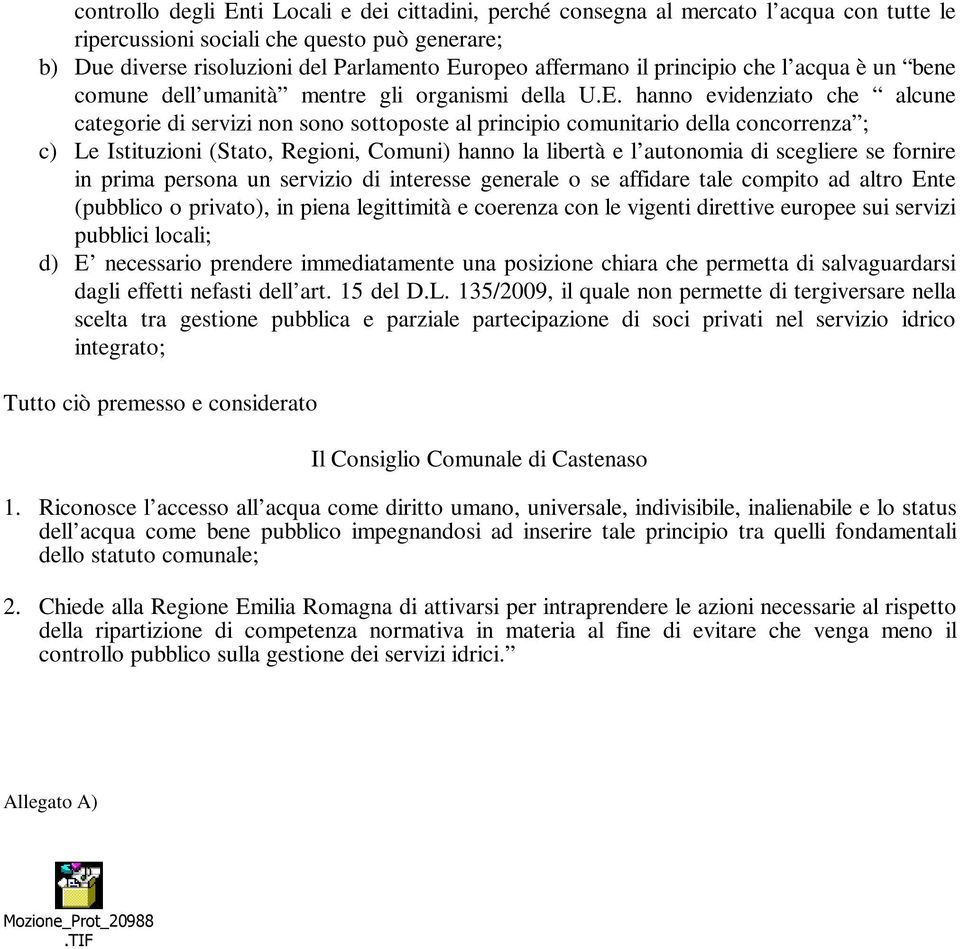 controllo degli Enti Locali e dei cittadini, perché consegna al mercato l’acqua con tutte le ripercussioni sociali che questo può generare;

b) Due diverse risoluzioni del Parlamento Europeo affermano il principio che l’acqua è un “bene comune dell’umanità” mentre gli organismi della U.E. hanno evidenziato che “ alcune categorie di servizi non sono sottoposte al principio comunitario della concorrenza”;

c) Le Istituzioni (Stato, Regioni, Comuni) hanno la libertà e l’autonomia di scegliere se fornire in prima persona un servizio di interesse generale o se affidare tale compito ad altro Ente (pubblico o privato), in piena legittimità e coerenza con le vigenti direttive europee sui servizi pubblici locali;

d) E’ necessario prendere immediatamente una posizione chiara che permetta di salvaguardarsi dagli effetti nefasti dell’art. 15 del D.L. 135/2009, il quale non permette di tergiversare nella scelta tra gestione pubblica e parziale partecipazione di soci privati nel servizio idrico integrato;

Tutto ciò premesso e considerato

Il Consiglio Comunale di Castenaso

1. Riconosce l’accesso all’acqua come diritto umano, universale, indivisibile, inalienabile e lo status dell’acqua come bene pubblico impegnandosi ad inserire tale principio tra quelli fondamentali dello statuto comunale;

2. Chiede alla Regione Emilia Romagna di attivarsi per intraprendere le azioni necessarie al rispetto della ripartizione di competenza normativa in materia al fine di evitare che venga meno il controllo pubblico sulla gestione dei servizi idrici.”

Allegato A)

Mozione_Prot_20988
.TIF